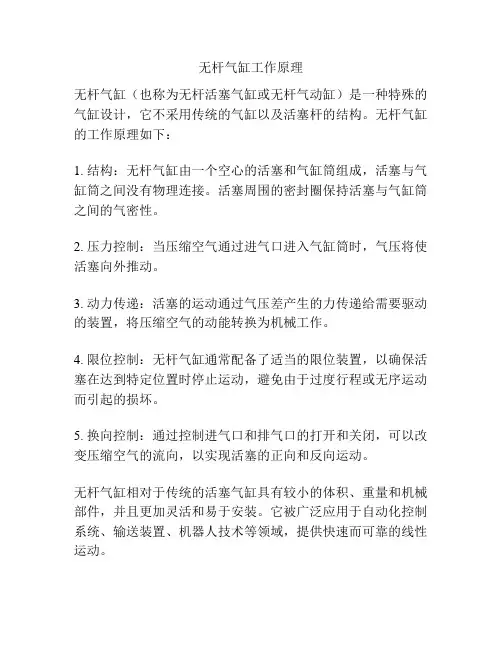 无杆气缸工作原理

无杆气缸（也称为无杆活塞气缸或无杆气动缸）是一种特殊的气缸设计，它不采用传统的气缸以及活塞杆的结构。无杆气缸的工作原理如下：

1. 结构：无杆气缸由一个空心的活塞和气缸筒组成，活塞与气缸筒之间没有物理连接。活塞周围的密封圈保持活塞与气缸筒之间的气密性。

2. 压力控制：当压缩空气通过进气口进入气缸筒时，气压将使活塞向外推动。

3. 动力传递：活塞的运动通过气压差产生的力传递给需要驱动的装置，将压缩空气的动能转换为机械工作。

4. 限位控制：无杆气缸通常配备了适当的限位装置，以确保活塞在达到特定位置时停止运动，避免由于过度行程或无序运动而引起的损坏。

5. 换向控制：通过控制进气口和排气口的打开和关闭，可以改变压缩空气的流向，以实现活塞的正向和反向运动。

无杆气缸相对于传统的活塞气缸具有较小的体积、重量和机械部件，并且更加灵活和易于安装。它被广泛应用于自动化控制系统、输送装置、机器人技术等领域，提供快速而可靠的线性运动。